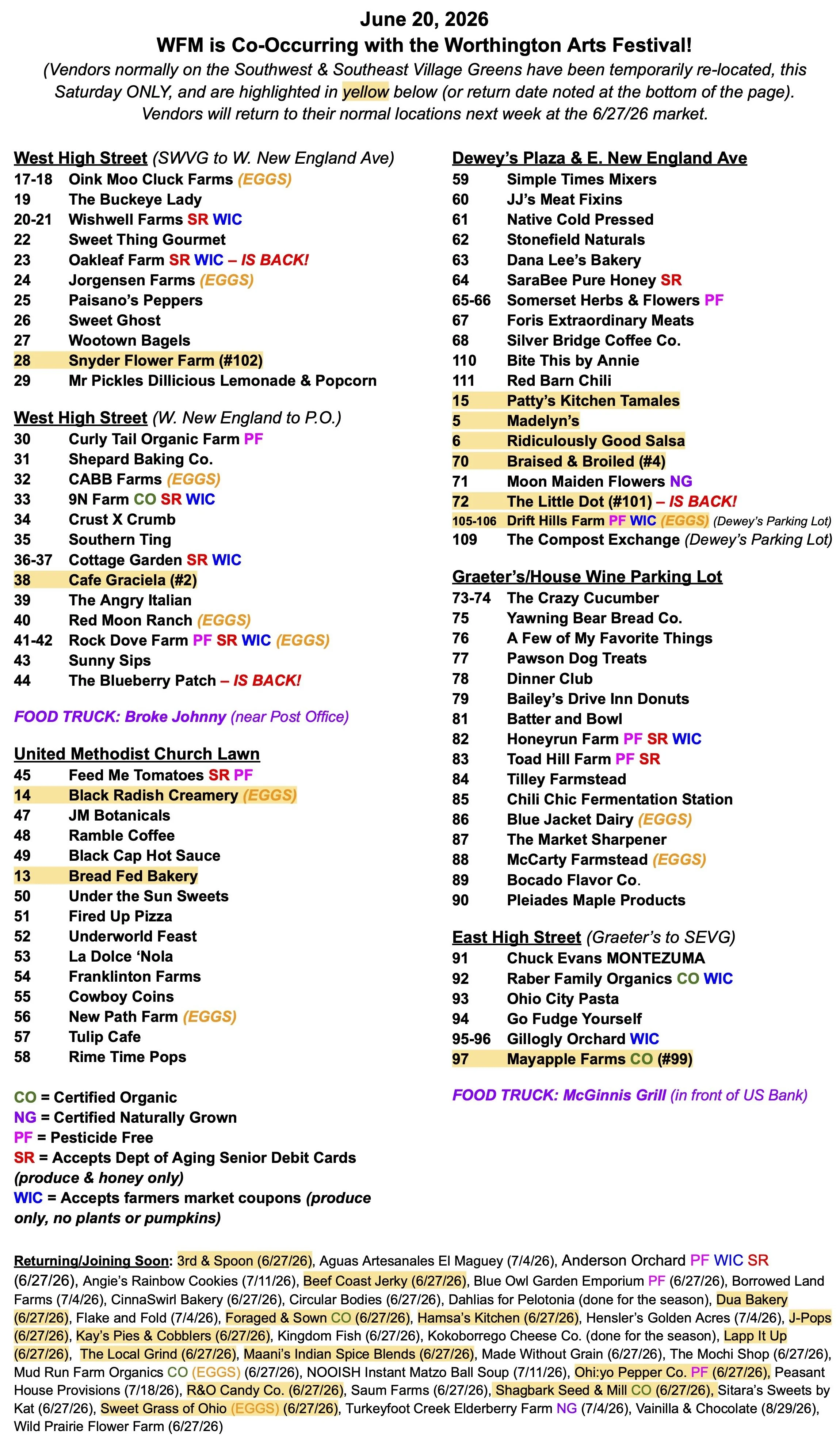 June 20, 2026
WFM is Co-Occurring with the Worthington Arts Festival!
(Vendors normally on the Southwest & Southeast Village Greens have been temporarily re-located, this Saturday ONLY, and are highlighted in yellow below (or return date noted at the bottom of the page). Vendors will return to their normal locations next week at the 6/27/26 market.

West High Street (SWVG to W. New England Ave)
17-18 Oink Moo Cluck Farms (EGGS)
19 The Buckeye Lady
20-21 Wishwell Farms SR WIC
22 Sweet Thing Gourmet
23 Oakleaf Farm SR WIC – IS BACK!
24 Jorgensen Farms (EGGS)
25 Paisano's Peppers
26 Sweet Ghost
27 Wootown Bagels
28 Snyder Flower Farm (#102)
29 Mr Pickles Dillicious Lemonade & Popcorn

West High Street (W. New England to P.O.)
30 Curly Tail Organic Farm PF
31 Shepard Baking Co.
32 CABB Farms (EGGS)
33 9N Farm CO SR WIC
34 Crust X Crumb
35 Southern Ting
36-37 Cottage Garden SR WIC
38 Cafe Graciela (#2)
39 The Angry Italian
40 Red Moon Ranch (EGGS)
41-42 Rock Dove Farm PF SR WIC (EGGS)
43 Sunny Sips
44 The Blueberry Patch – IS BACK!

FOOD TRUCK: Broke Johnny (near Post Office)

United Methodist Church Lawn
45 Feed Me Tomatoes SR PF
14 Black Radish Creamery (EGGS)
47 JM Botanicals
48 Ramble Coffee
49 Black Cap Hot Sauce
13 Bread Fed Bakery
50 Under the Sun Sweets
51 Fired Up Pizza
52 Underworld Feast
53 La Dolce 'Nola
54 Franklinton Farms
55 Cowboy Coins
56 New Path Farm (EGGS)
57 Tulip Cafe
58 Rime Time Pops

CO = Certified Organic
NG = Certified Naturally Grown
PF = Pesticide Free
SR = Accepts Dept of Aging Senior Debit Cards (produce & honey only)
WIC = Accepts farmers market coupons (produce only, no plants or pumpkins)

Dewey's Plaza & E. New England Ave
59 Simple Times Mixers
60 JJ's Meat Fixins
61 Native Cold Pressed
62 Stonefield Naturals
63 Dana Lee's Bakery
64 SaraBee Pure Honey SR
65-66 Somerset Herbs & Flowers PF
67 Foris Extraordinary Meats
68 Silver Bridge Coffee Co.
110 Bite This by Annie
111 Red Barn Chili
15 Patty's Kitchen Tamales
5 Madelyn's
6 Ridiculously Good Salsa
70 Braised & Broiled (#4)
71 Moon Maiden Flowers NG
72 The Little Dot (#101) – IS BACK!
105-106 Drift Hills Farm PF WIC (EGGS) (Dewey's Parking Lot)
109 The Compost Exchange (Dewey's Parking Lot)

Graeter's/House Wine Parking Lot
73-74 The Crazy Cucumber
75 Yawning Bear Bread Co.
76 A Few of My Favorite Things
77 Pawson Dog Treats
78 Dinner Club
79 Bailey's Drive Inn Donuts
81 Batter and Bowl
82 Honeyrun Farm PF SR WIC
83 Toad Hill Farm PF SR
84 Tilley Farmstead
85 Chili Chic Fermentation Station
86 Blue Jacket Dairy (EGGS)
87 The Market Sharpener
88 McCarty Farmstead (EGGS)
89 Bocado Flavor Co.
90 Pleiades Maple Products

East High Street (Graeter's to SEVG)
91 Chuck Evans MONTEZUMA
92 Raber Family Organics CO WIC
93 Ohio City Pasta
94 Go Fudge Yourself
95-96 Gillogly Orchard WIC
97 Mayapple Farms CO (#99)

FOOD TRUCK: McGinnis Grill (in front of US Bank)

Returning/Joining Soon: 3rd & Spoon (6/27/26), Aguas Artesanales El Maguey (7/4/26), Anderson Orchard PF WIC SR (6/27/26), Angie's Rainbow Cookies (7/11/26), Beef Coast Jerky (6/27/26), Blue Owl Garden Emporium PF (6/27/26), Borrowed Land Farms (7/4/26), CinnaSwirl Bakery (6/27/26), Circular Bodies (6/27/26), Dahlias for Pelotonia (done for the season), Dua Bakery (6/27/26), Flake and Fold (7/4/26), Foraged & Sown CO (6/27/26), Hamsa's Kitchen (6/27/26), Hensler's Golden Acres (7/4/26), J-Pops (6/27/26), Kay's Pies & Cobblers (6/27/26), Kingdom Fish (6/27/26), Kokoborrego Cheese Co. (done for the season), Lapp It Up (6/27/26), The Local Grind (6/27/26), Maani's Indian Spice Blends (6/27/26), Made Without Grain (6/27/26), The Mochi Shop (6/27/26), Mud Run Farm Organics CO (EGGS) (6/27/26), NOOISH Instant Matzo Ball Soup (7/11/26), Ohi:yo Pepper Co. PF (6/27/26), Peasant House Provisions (7/18/26), R&O Candy Co. (6/27/26), Saum Farms (6/27/26), Shagbark Seed & Mill CO (6/27/26), Sitara's Sweets by Kat (6/27/26), Sweet Grass of Ohio (EGGS) (6/27/26), Turkeyfoot Creek Elderberry Farm NG (7/4/26), Vainilla & Chocolate (8/29/26), Wild Prairie Flower Farm (6/27/26)